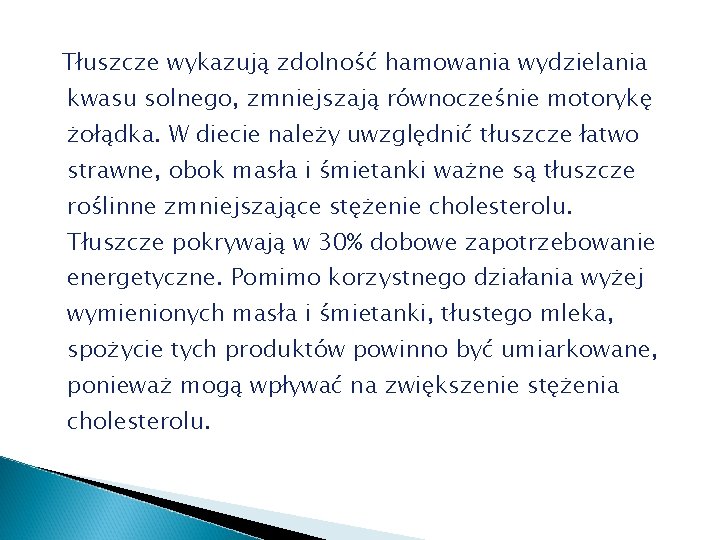 Tłuszcze wykazują zdolność hamowania wydzielania kwasu solnego, zmniejszają równocześnie motorykę żołądka. W diecie należy uwzględnić tłuszcze łatwo strawne, obok masła i śmietanki ważne są tłuszcze roślinne zmniejszające stężenie cholesterolu. Tłuszcze pokrywają w 30% dobowe zapotrzebowanie energetyczne. Pomimo korzystnego działania wyżej wymienionych masła i śmietanki, tłustego mleka, spożycie tych produktów powinno być umiarkowane, ponieważ mogą wpływać na zwiększenie stężenia cholesterolu.